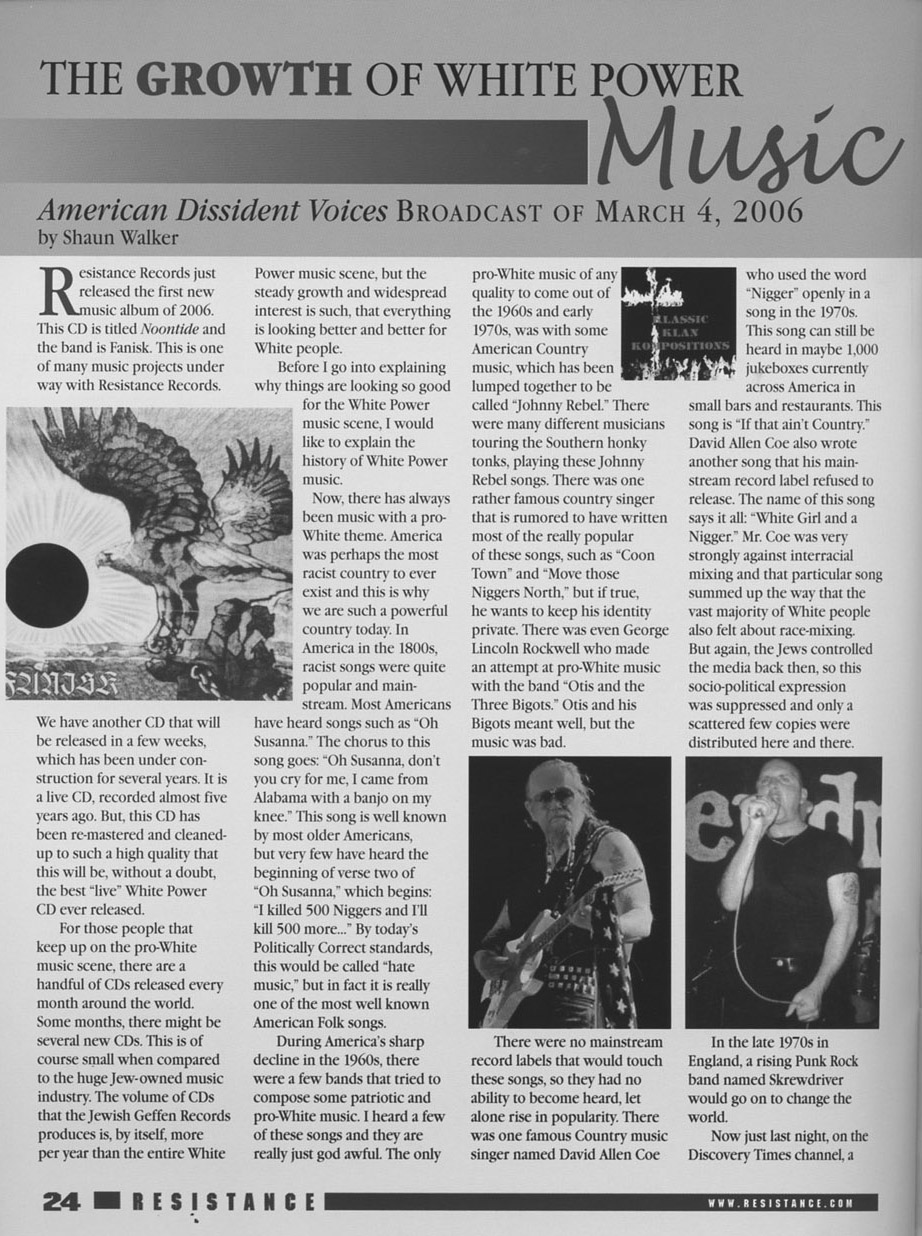 THE GROWTH OF WHITE POWER Music

American Dissident Voices BROADCAST OF MARCH 4, 2006
by Shaun Walker

Resistance Records just released the first new music album of 2006. This CD is titled Noontide and the band is Fanisk. This is one of many music projects under way with Resistance Records.

FANISK

We have another CD that will be released in a few weeks, which has been under construction for several years. It is a live CD, recorded almost five years ago. But, this CD has been re-mastered and cleaned-up to such a high quality that this will be, without a doubt, the best "live" White Power CD ever released.

For those people that keep up on the pro-White music scene, there are a handful of CDs released every month around the world. Some months, there might be several new CDs. This is of course small when compared to the huge Jew-owned music industry. The volume of CDs that the Jewish Geffen Records produces is, by itself, more per year than the entire White Power music scene, but the steady growth and widespread interest is such, that everything is looking better and better for White people.

Before I go into explaining why things are looking so good for the White Power music scene, I would like to explain the history of White Power music.

Now, there has always been music with a pro-White theme. America was perhaps the most racist country to ever exist and this is why we are such a powerful country today. In America in the 1800s, racist songs were quite popular and mainstream. Most Americans have heard songs such as "Oh Susanna." The chorus to this song goes: "Oh Susanna, don't you cry for me, I came from Alabama with a banjo on my knee." This song is well known by most older Americans, but very few have heard the beginning of verse two of "Oh Susanna," which begins: "I killed 500 Niggers and I'll kill 500 more..." By today's Politically Correct standards, this would be called "hate music," but in fact it is really one of the most well known American Folk songs.

During America's sharp decline in the 1960s, there were a few bands that tried to compose some patriotic and pro-White music. I heard a few of these songs and they are really just god awful. The only pro-White music of any quality to come out of the 1960s and early 1970s, was with some American Country music, which has been lumped together to be called "Johnny Rebel." There were many different musicians touring the Southern honky tonks, playing these Johnny Rebel songs. There was one rather famous country singer that is rumored to have written most of the really popular of these songs, such as "Coon Town" and "Move those Niggers North," but if true, he wants to keep his identity private. There was even George Lincoln Rockwell who made an attempt at pro-White music with the band "Otis and the Three Bigots." Otis and his Bigots meant well, but the music was bad.

KLASSIC KLAN KOMPOSITIONS

There were no mainstream record labels that would touch these songs, so they had no ability to become heard, let alone rise in popularity. There was one famous Country music singer named David Allen Coe who used the word "Nigger" openly in a song in the 1970s. This song can still be heard in maybe 1,000 jukeboxes currently across America in small bars and restaurants. This song is "If that ain't Country." David Allen Coe also wrote another song that his mainstream record label refused to release. The name of this song says it all: "White Girl and a Nigger." Mr. Coe was very strongly against interracial mixing and that particular song summed up the way that the vast majority of White people also felt about race-mixing. But again, the Jews controlled the media back then, so this socio-political expression was suppressed and only a scattered few copies were distributed here and there.

In the late 1970s in England, a rising Punk Rock band named Skrewdriver would go on to change the world.

Now just last night, on the Discovery Times channel, a

24 RESISTANCE WWW.RESISTANCE.COM